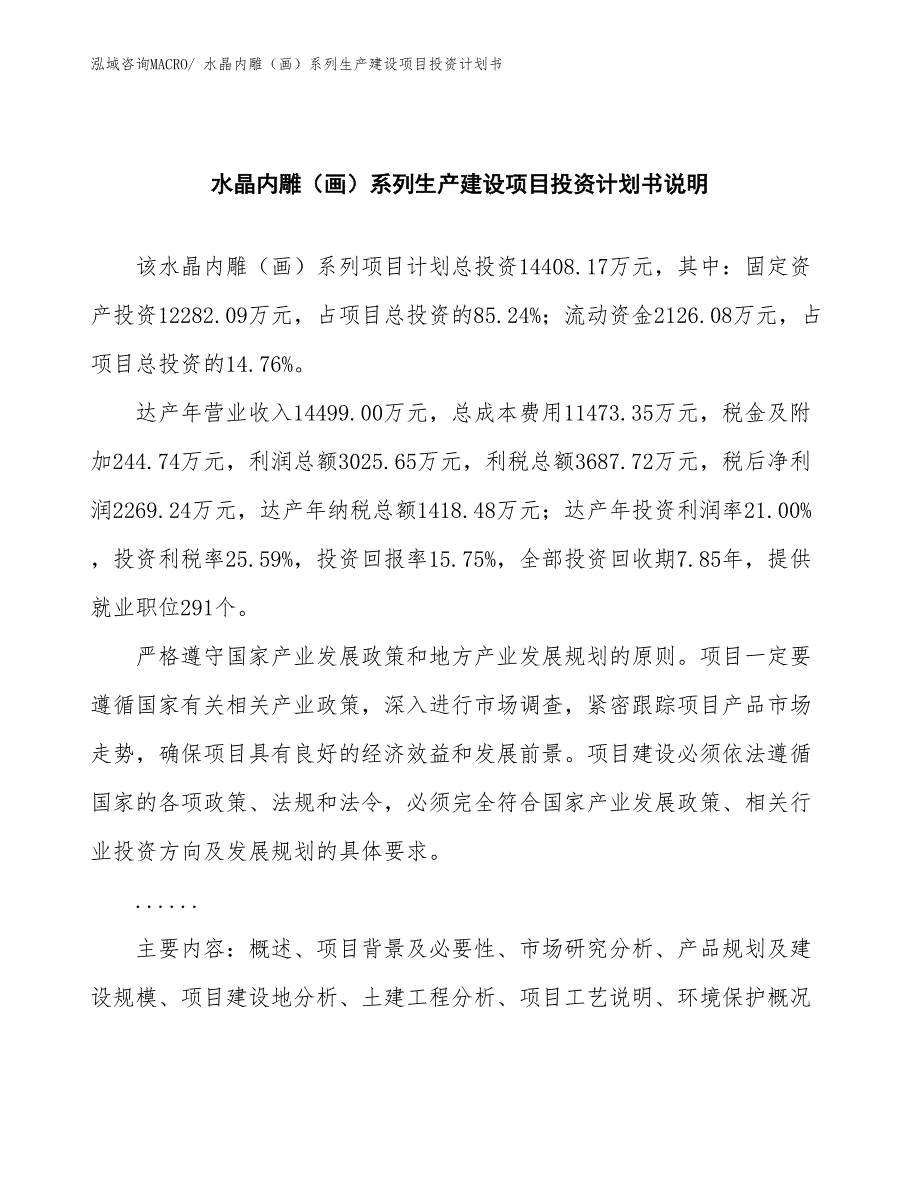 泓域咨询MACRO/ 水晶内雕（画）系列生产建设项目投资计划书

水晶内雕（画）系列生产建设项目投资计划书说明

该水晶内雕（画）系列项目计划总投资14408.17万元，其中：固定资产投资12282.09万元，占项目总投资的85.24%；流动资金2126.08万元，占项目总投资的14.76%。

达产年营业收入14499.00万元，总成本费用11473.35万元，税金及附加244.74万元，利润总额3025.65万元，利税总额3687.72万元，税后净利润2269.24万元，达产年纳税总额1418.48万元；达产年投资利润率21.00%，投资利税率25.59%，投资回报率15.75%，全部投资回收期7.85年，提供就业职位291个。

严格遵守国家产业发展政策和地方产业发展规划的原则。项目一定要遵循国家有关相关产业政策，深入进行市场调查，紧密跟踪项目产品市场走势，确保项目具有良好的经济效益和发展前景。项目建设必须依法遵循国家的各项政策、法规和法令，必须完全符合国家产业发展政策、相关行业投资方向及发展规划的具体要求。

......

主要内容：概述、项目背景及必要性、市场研究分析、产品规划及建设规模、项目建设地分析、土建工程分析、项目工艺说明、环境保护概况